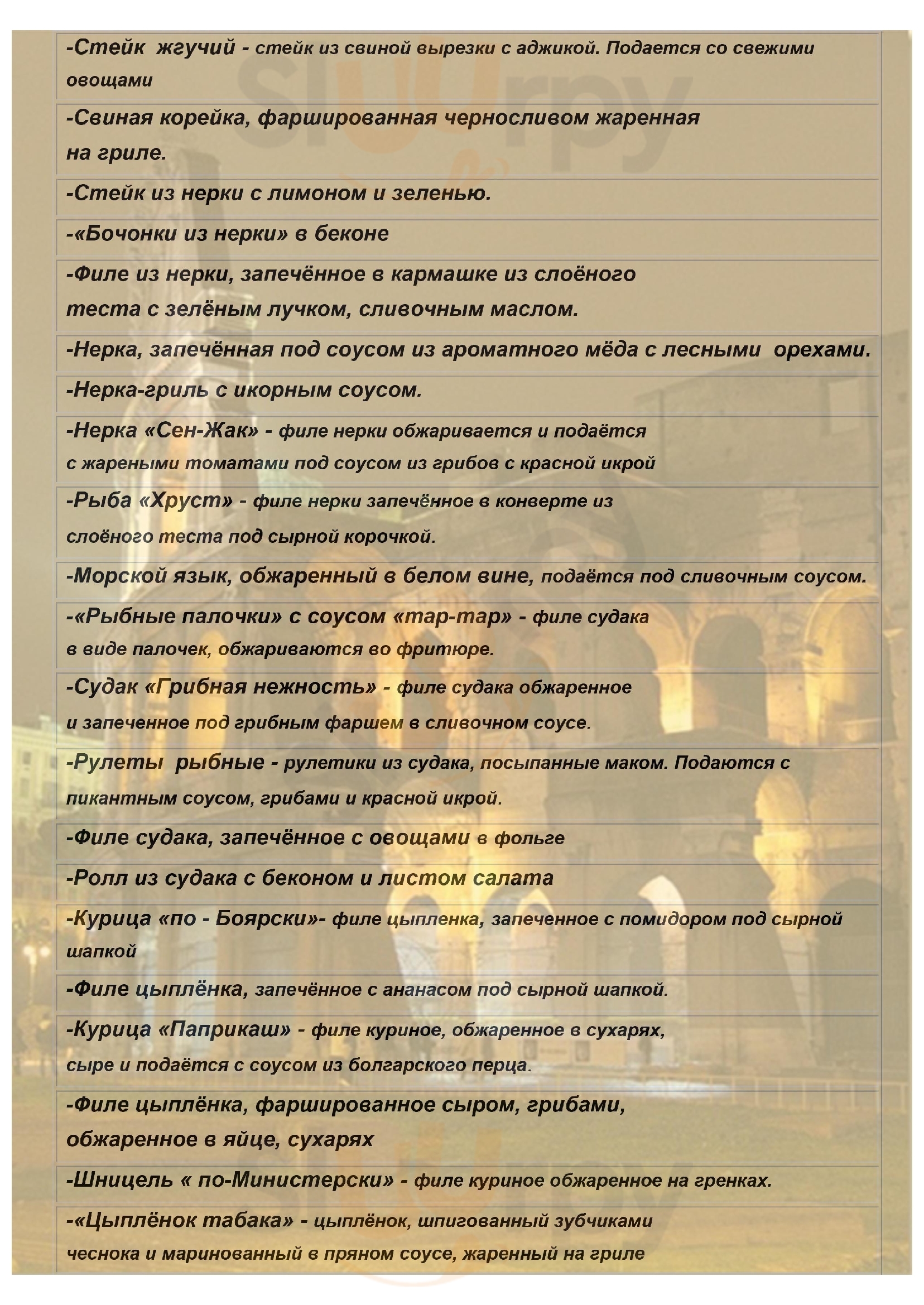 -Стейк жгучий - стейк из свиной вырезки с аджикой. Подается со свежими овощами

-Свиная корейка, фаршированная черносливом жаренная на гриле.

-Стейк из нерки с лимоном и зеленью.

-«Бочонки из нерки» в беконе

-Филе из нерки, запечённое в кармашке из слоёного теста с зелёным лучком, сливочным маслом.

-Нерка, запечённая под соусом из ароматного мёда с лесными орехами.

-Нерка-гриль с икорным соусом.

-Нерка «Сен-Жак» - филе нерки обжаривается и подаётся с жареными томатами под соусом из грибов с красной икрой

-Рыба «Хруст» - филе нерки запечённое в конверте из слоёного теста под сырной корочкой.

-Морской язык, обжаренный в белом вине, подаётся под сливочным соусом.

-«Рыбные палочки» с соусом «тар-тар» - филе судака в виде палочек, обжариваются во фритюре.

-Судак «Грибная нежность» - филе судака обжаренное и запеченное под грибным фаршем в сливочном соусе.

-Рулеты рыбные - рулетики из судака, посыпанные маком. Подаются с пикантным соусом, грибами и красной икрой.

-Филе судака, запечённое с овощами в фольге

-Ролл из судака с беконом и листом салата

-Курица «по - Боярски»- филе цыпленка, запеченное с помидором под сырной шапкой

-Филе цыплёнка, запечённое с ананасом под сырной шапкой.

-Курица «Паприкаш» - филе куриное, обжаренное в сухарях, сыре и подаётся с соусом из болгарского перца.

-Филе цыплёнка, фаршированное сыром, грибами, обжаренное в яйце, сухарях

-Шницель « по-Министерски» - филе куриное обжаренное на гренках.

-«Цыплёнок табака» - цыплёнок, шпигованный зубчиками чеснока и маринованный в пряном соусе, жаренный на гриле